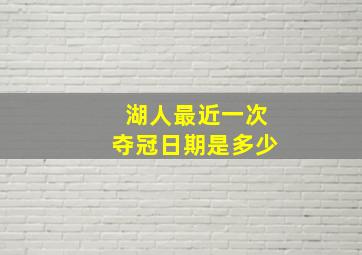 湖人最近一次
夺冠日期是多少